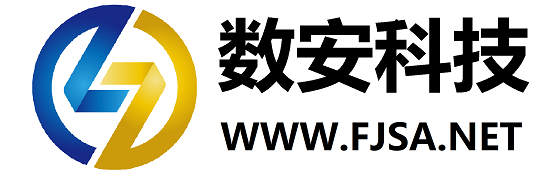 数安科技
WWW.FJSA.NET